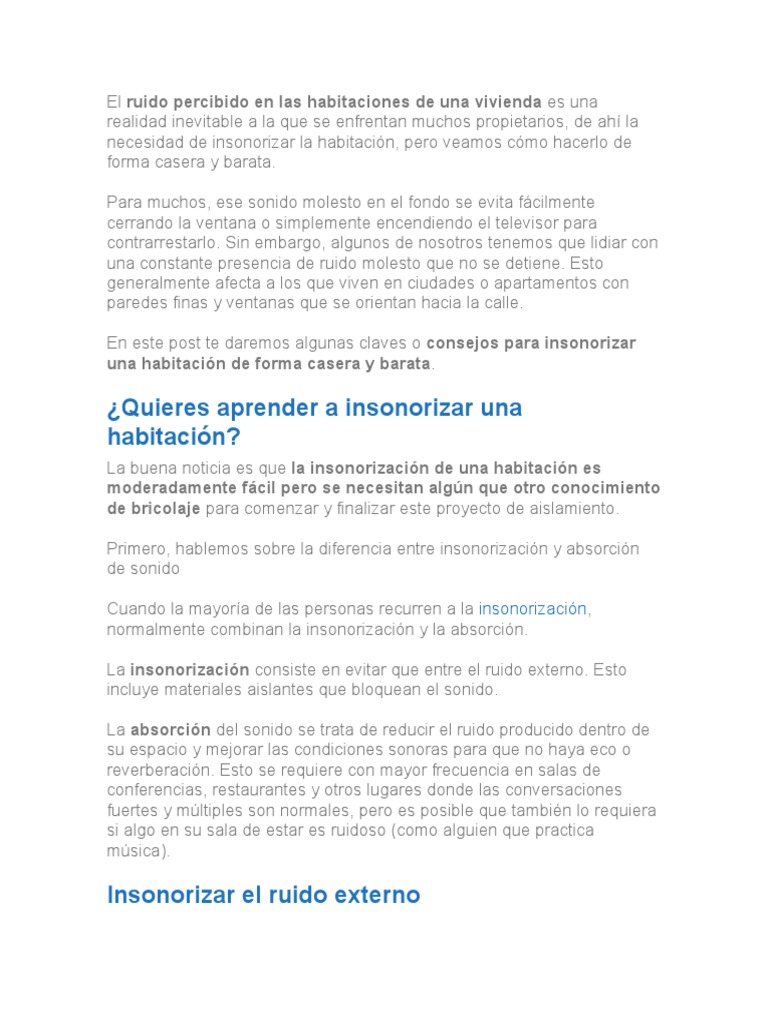 El ruido percibido en las habitaciones de una vivienda es una realidad inevitable a la que se enfrentan muchos propietarios, de ahí la necesidad de insonorizar la habitación, pero veamos cómo hacerlo de forma casera y barata.

Para muchos, ese sonido molesto en el fondo se evita fácilmente cerrando la ventana o simplemente encendiendo el televisor para contrarrestarlo. Sin embargo, algunos de nosotros tenemos que lidiar con una constante presencia de ruido molesto que no se detiene. Esto generalmente afecta a los que viven en ciudades o apartamentos con paredes finas y ventanas que se orientan hacia la calle.

En este post te daremos algunas claves o consejos para insonorizar una habitación de forma casera y barata.

¿Quieres aprender a insonorizar una habitación?

La buena noticia es que la insonorización de una habitación es moderadamente fácil pero se necesitan algún que otro conocimiento de bricolaje para comenzar y finalizar este proyecto de aislamiento.

Primero, hablemos sobre la diferencia entre insonorización y absorción de sonido

Cuando la mayoría de las personas recurren a la insonorización, normalmente combinan la insonorización y la absorción.

La insonorización consiste en evitar que entre el ruido externo. Esto incluye materiales aislantes que bloquean el sonido.

La absorción del sonido se trata de reducir el ruido producido dentro de su espacio y mejorar las condiciones sonoras para que no haya eco o reverberación. Esto se requiere con mayor frecuencia en salas de conferencias, restaurantes y otros lugares donde las conversaciones fuertes y múltiples son normales, pero es posible que también lo requiera si algo en su sala de estar es ruidoso (como alguien que practica música).

Insonorizar el ruido externo